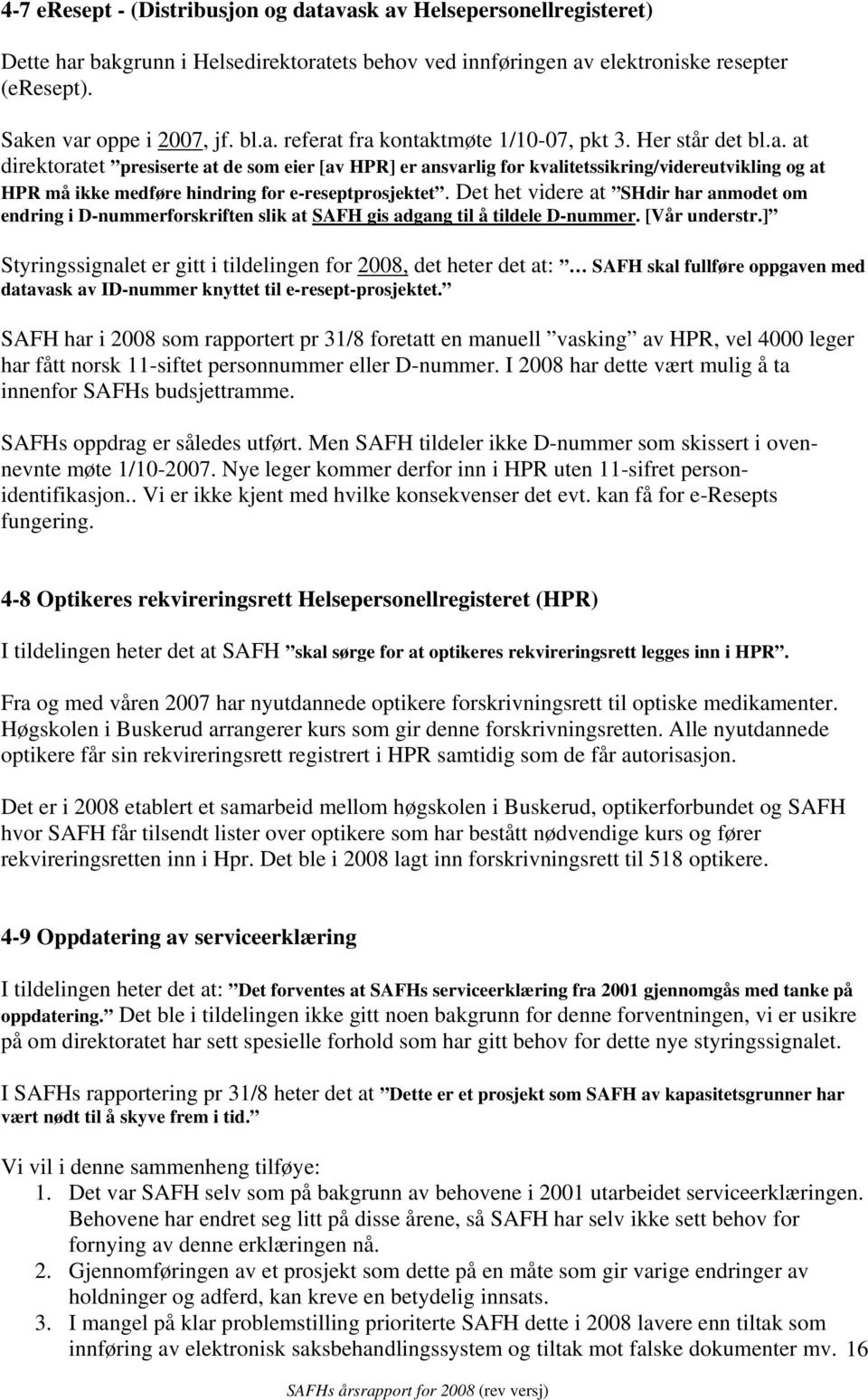 4-7 eResept - (Distribusjon og datavask av Helsepersonellregisteret)

Dette har bakgrunn i Helsedirektoratets behov ved innføringen av elektroniske resepter (eResept).

Saken var oppe i 2007, jf. bl.a. referat fra kontaktmøte 1/10-07, pkt 3. Her står det bl.a. at direktoratet ”presiserte at de som eier [av HPR] er ansvarlig for kvalitetssikring/videreutvikling og at HPR må ikke medføre hindring for e-reseptprosjektet”. Det het videre at ”SHdir har anmodet om endring i D-nummerforskriften slik at SAFH gis adgang til å tildele D-nummer. [Vår understr.]”

Styringssignalet er gitt i tildelingen for 2008, det heter det at: ”… SAFH skal fullføre oppgaven med datavask av ID-nummer knyttet til e-resept-prosjektet.”

SAFH har i 2008 som rapportert pr 31/8 foretatt en manuell ”vasking” av HPR, vel 4000 leger har fått norsk 11-siftet personnummer eller D-nummer. I 2008 har dette vært mulig å ta innenfor SAFHs budsjettramme.

SAFHs oppdrag er således utført. Men SAFH tildeler ikke D-nummer som skissert i ovennevnte møte 1/10-2007. Nye leger kommer derfor inn i HPR uten 11-sifret personidentifikasjon.. Vi er ikke kjent med hvilke konsekvenser det evt. kan få for e-Resepts fungering.

4-8 Optikeres rekvireringsrett Helsepersonellregisteret (HPR)

I tildelingen heter det at SAFH ”skal sørge for at optikeres rekvireringsrett legges inn i HPR”.

Fra og med våren 2007 har nyutdannede optikere forskrivningsrett til optiske medikamenter. Høgskolen i Buskerud arrangerer kurs som gir denne forskrivningsretten. Alle nyutdannede optikere får sin rekvireringsrett registrert i HPR samtidig som de får autorisasjon.

Det er i 2008 etablert et samarbeid mellom høgskolen i Buskerud, optikerforbundet og SAFH hvor SAFH får tilsendt lister over optikere som har bestått nødvendige kurs og fører rekvireringsretten inn i Hpr. Det ble i 2008 lagt inn forskrivningsrett til 518 optikere.

4-9 Oppdatering av serviceerklæring

I tildelingen heter det at: ”Det forventes at SAFHs serviceerklæring fra 2001 gjennomgås med tanke på oppdatering.” Det ble i tildelingen ikke gitt noen bakgrunn for denne forventningen, vi er usikre på om direktoratet har sett spesielle forhold som har gitt behov for dette nye styringssignalet.

I SAFHs rapportering pr 31/8 heter det at ”Dette er et prosjekt som SAFH av kapasitetsgrunner har vært nødt til å skyve frem i tid.”

Vi vil i denne sammenheng tilføye:
1. Det var SAFH selv som på bakgrunn av behovene i 2001 utarbeidet serviceerklæringen. Behovene har endret seg litt på disse årene, så SAFH har selv ikke sett behov for fornying av denne erklæringen nå.
2. Gjennomføringen av et prosjekt som dette på en måte som gir varige endringer av holdninger og adferd, kan kreve en betydelig innsats.
3. I mangel på klar problemstilling prioriterte SAFH dette i 2008 lavere enn tiltak som innføring av elektronisk saksbehandlingssystem og tiltak mot falske dokumenter mv. 16

SAFHs årsrapport for 2008 (rev versj)